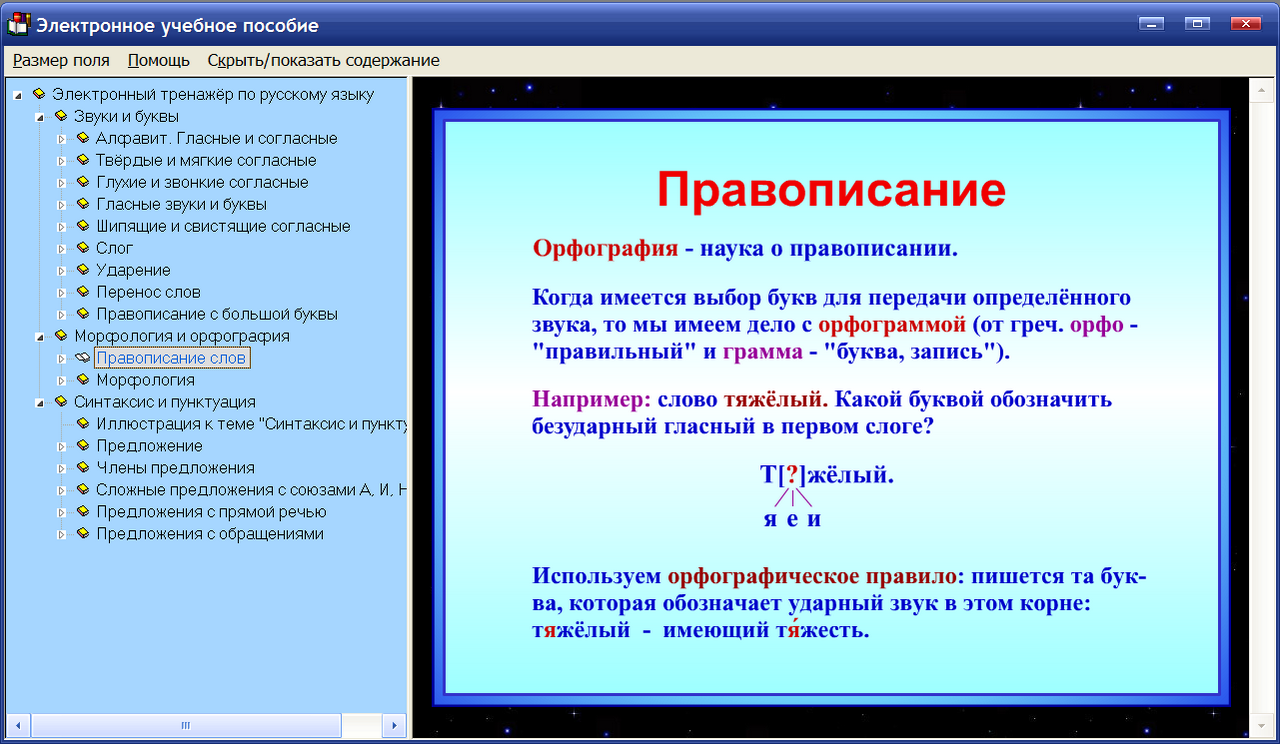 Электронное учебное пособие

Размер поля Помощь Скрыть/показать содержание

Электронный тренажёр по русскому языку
Звуки и буквы
Алфавит. Гласные и согласные
Твёрдые и мягкие согласные
Глухие и звонкие согласные
Гласные звуки и буквы
Шипящие и свистящие согласные
Слог
Ударение
Перенос слов
Правописание с большой буквы
Морфология и орфография
Правописание слов
Морфология
Синтаксис и пунктуация
Иллюстрация к теме "Синтаксис и пункту
Предложение
Члены предложения
Сложные предложения с союзами А, И, Н
Предложения с прямой речью
Предложения с обращениями

Правописание

Орфография - наука о правописании.

Когда имеется выбор букв для передачи определённого звука, то мы имеем дело с орфограммой (от греч. орфо - "правильный" и грамма - "буква, запись").

Например: слово тяжёлый. Какой буквой обозначить безударный гласный в первом слоге?

Т[?]жёлый.
я е и

Используем орфографическое правило: пишется та буква, которая обозначает ударный звук в этом корне: тяжёлый - имеющий тя́жесть.